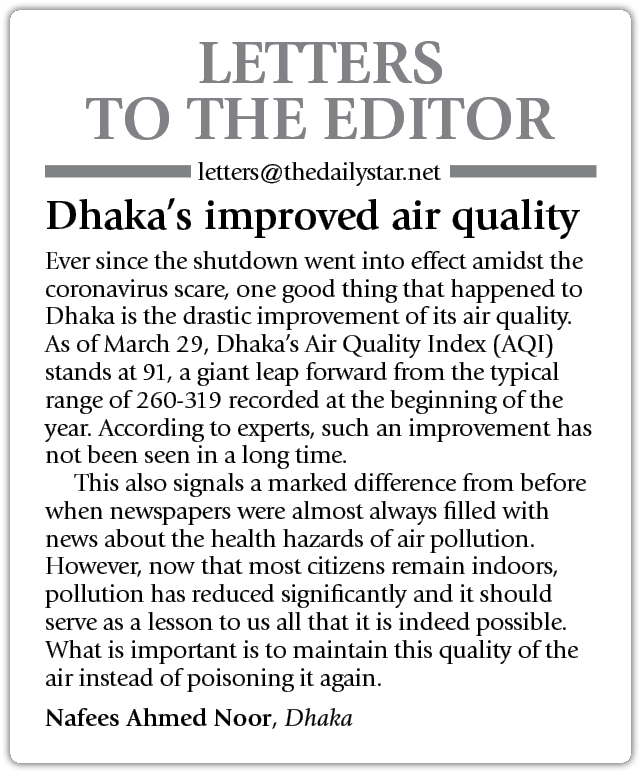 LETTERS TO THE EDITOR

letters@thedailystar.net

Dhaka's improved air quality

Ever since the shutdown went into effect amidst the coronavirus scare, one good thing that happened to Dhaka is the drastic improvement of its air quality. As of March 29, Dhaka's Air Quality Index (AQI) stands at 91, a giant leap forward from the typical range of 260-319 recorded at the beginning of the year. According to experts, such an improvement has not been seen in a long time.

This also signals a marked difference from before when newspapers were almost always filled with news about the health hazards of air pollution. However, now that most citizens remain indoors, pollution has reduced significantly and it should serve as a lesson to us all that it is indeed possible. What is important is to maintain this quality of the air instead of poisoning it again.

Nafees Ahmed Noor, Dhaka